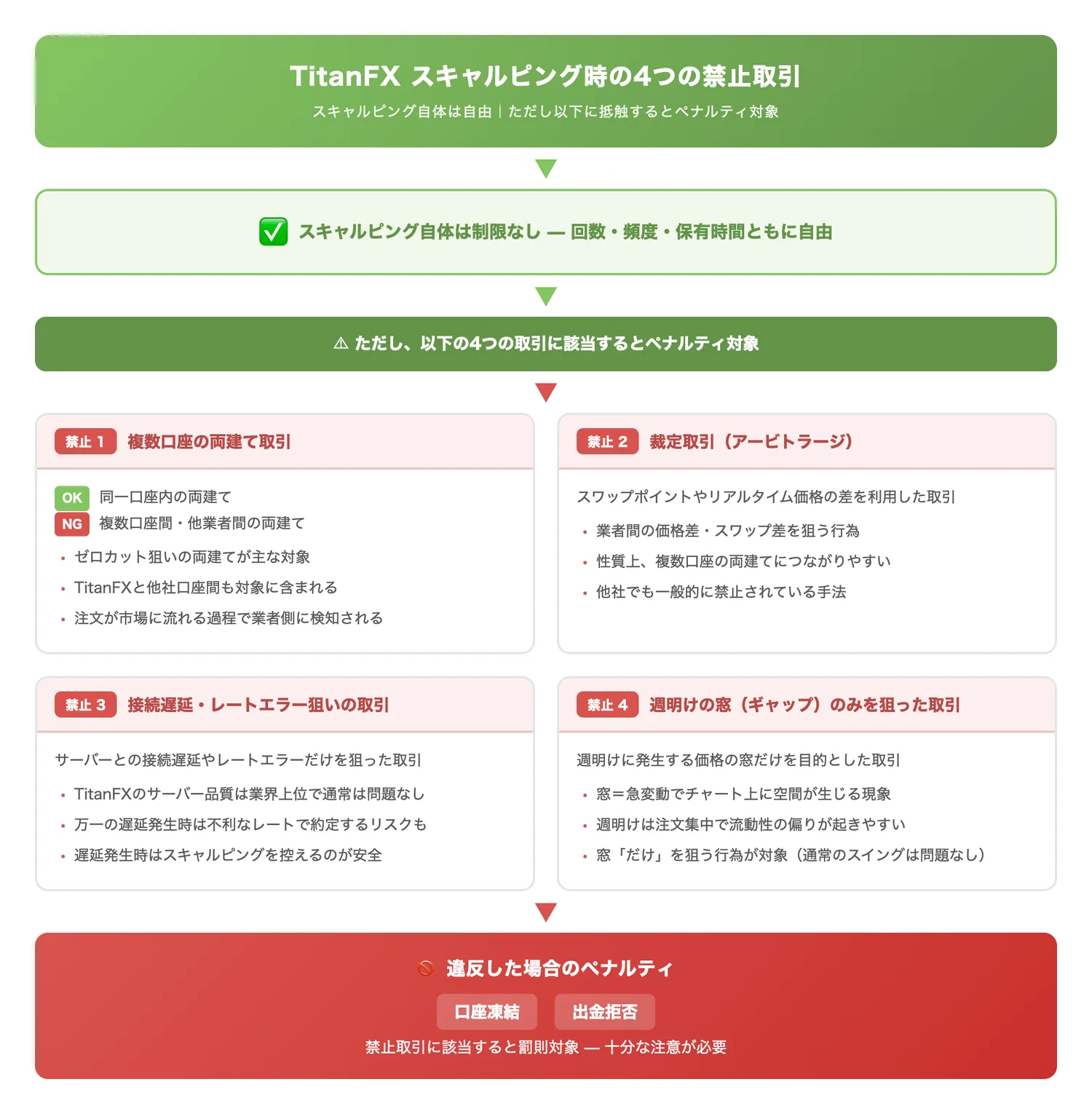 TitanFX スキャルピング時の4つの禁止取引

スキャルピング自体は自由｜ただし以下に抵触するとペナルティ対象

✅ スキャルピング自体は制限なし — 回数・頻度・保有時間ともに自由

⚠ ただし、以下の4つの取引に該当するとペナルティ対象

禁止 1 複数口座の両建て取引

OK 同一口座内の両建て
NG 複数口座間・他業者間の両建て

• ゼロカット狙いの両建てが主な対象
• TitanFXと他社口座間も対象に含まれる
• 注文が市場に流れる過程で業者側に検知される

禁止 2 裁定取引（アービトラージ）

スワップポイントやリアルタイム価格の差を利用した取引

• 業者間の価格差・スワップ差を狙う行為
• 性質上、複数口座の両建てにつながりやすい
• 他社でも一般的に禁止されている手法

禁止 3 接続遅延・レートエラー狙いの取引

サーバーとの接続遅延やレートエラーだけを狙った取引

• TitanFXのサーバー品質は業界上位で通常は問題なし
• 万一の遅延発生時は不利なレートで約定するリスクも
• 遅延発生時はスキャルピングを控えるのが安全

禁止 4 週明けの窓（ギャップ）のみを狙った取引

週明けに発生する価格の窓だけを目的とした取引

• 窓＝急変動でチャート上に空間が生じる現象
• 週明けは注文集中で流動性の偏りが起きやすい
• 窓「だけ」を狙う行為が対象（通常のスイングは問題なし）

🚫 違反した場合のペナルティ

口座凍結 出金拒否

禁止取引に該当すると罰則対象 — 十分な注意が必要